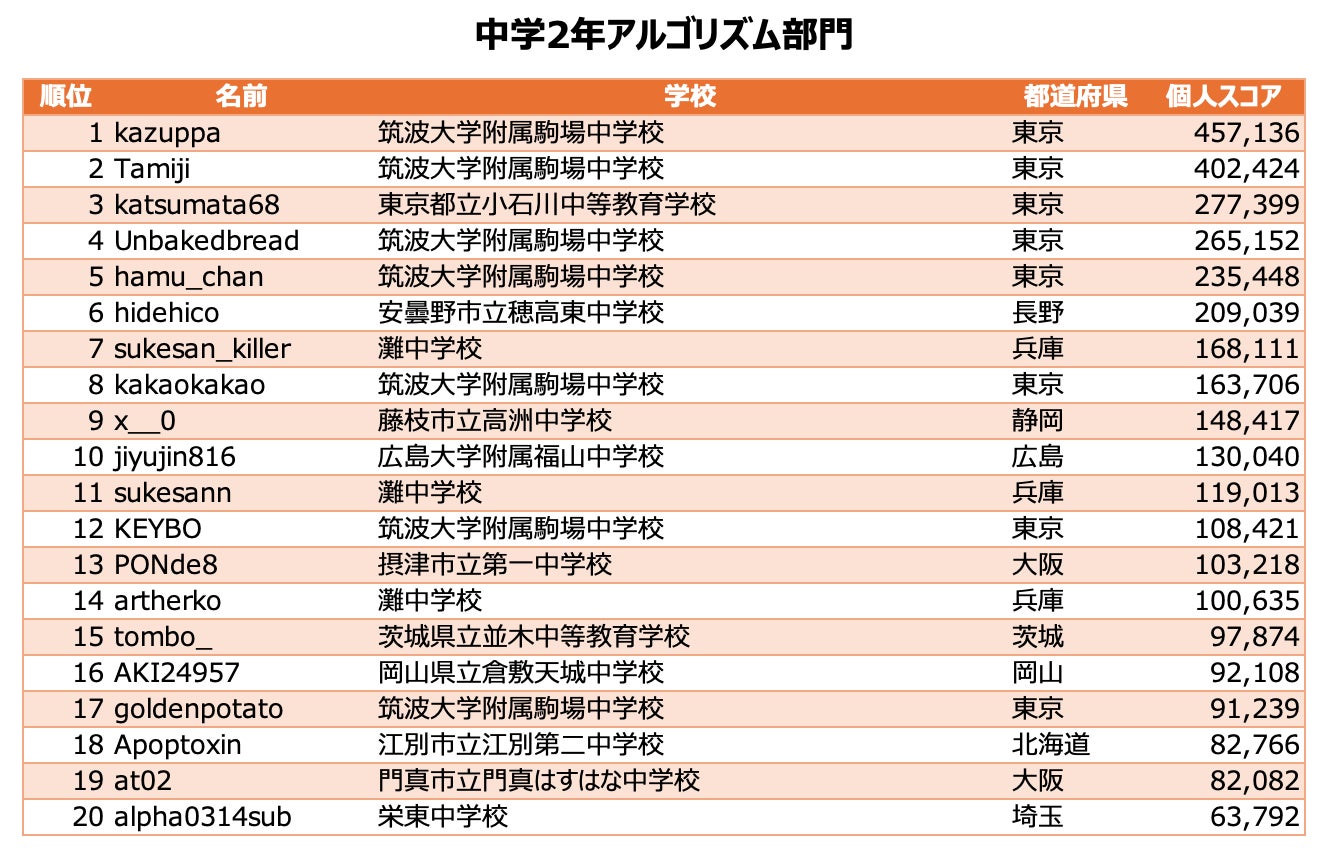 中学2年アルゴリズム部門

| 順位 | 名前 | 学校 | 都道府県 | 個人スコア |
|---|---|---|---|---|
| 1 | kazuppa | 筑波大学附属駒場中学校 | 東京 | 457,136 |
| 2 | Tamiji | 筑波大学附属駒場中学校 | 東京 | 402,424 |
| 3 | katsumata68 | 東京都立小石川中等教育学校 | 東京 | 277,399 |
| 4 | Unbakedbread | 筑波大学附属駒場中学校 | 東京 | 265,152 |
| 5 | hamu_chan | 筑波大学附属駒場中学校 | 東京 | 235,448 |
| 6 | hidehico | 安曇野市立穂高東中学校 | 長野 | 209,039 |
| 7 | sukesan_killer | 灘中学校 | 兵庫 | 168,111 |
| 8 | kakaokakao | 筑波大学附属駒場中学校 | 東京 | 163,706 |
| 9 | x__0 | 藤枝市立高洲中学校 | 静岡 | 148,417 |
| 10 | jiyujin816 | 広島大学附属福山中学校 | 広島 | 130,040 |
| 11 | sukesann | 灘中学校 | 兵庫 | 119,013 |
| 12 | KEYBO | 筑波大学附属駒場中学校 | 東京 | 108,421 |
| 13 | PONde8 | 摂津市立第一中学校 | 大阪 | 103,218 |
| 14 | artherko | 灘中学校 | 兵庫 | 100,635 |
| 15 | tombo_ | 茨城県立並木中等教育学校 | 茨城 | 97,874 |
| 16 | AKI24957 | 岡山県立倉敷天城中学校 | 岡山 | 92,108 |
| 17 | goldenpotato | 筑波大学附属駒場中学校 | 東京 | 91,239 |
| 18 | Apoptoxin | 江別市立江別第二中学校 | 北海道 | 82,766 |
| 19 | at02 | 門真市立門真はすはな中学校 | 大阪 | 82,082 |
| 20 | alpha0314sub | 栄東中学校 | 埼玉 | 63,792 |